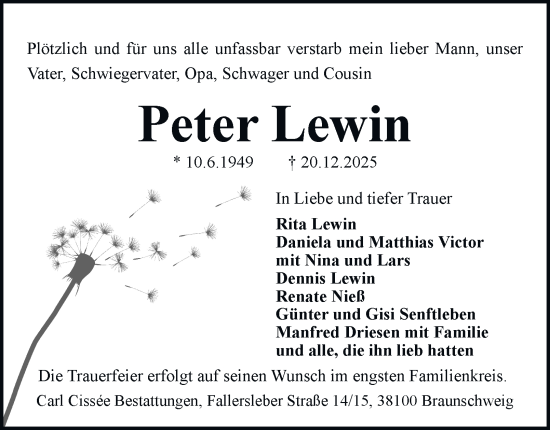 Plötzlich und für uns alle unfassbar verstarb mein lieber Mann, unser Vater, Schwiegervater, Opa, Schwager und Cousin

Peter Lewin

* 10.6.1949 † 20.12.2025

In Liebe und tiefer Trauer

Rita Lewin
Daniela und Matthias Victor
mit Nina und Lars
Dennis Lewin
Renate Nieß
Günter und Gisi Senftleben
Manfred Driesen mit Familie
und alle, die ihn lieb hatten

Die Trauerfeier erfolgt auf seinen Wunsch im engsten Familienkreis.

Carl Cissée Bestattungen, Fallersleber Straße 14/15, 38100 Braunschweig